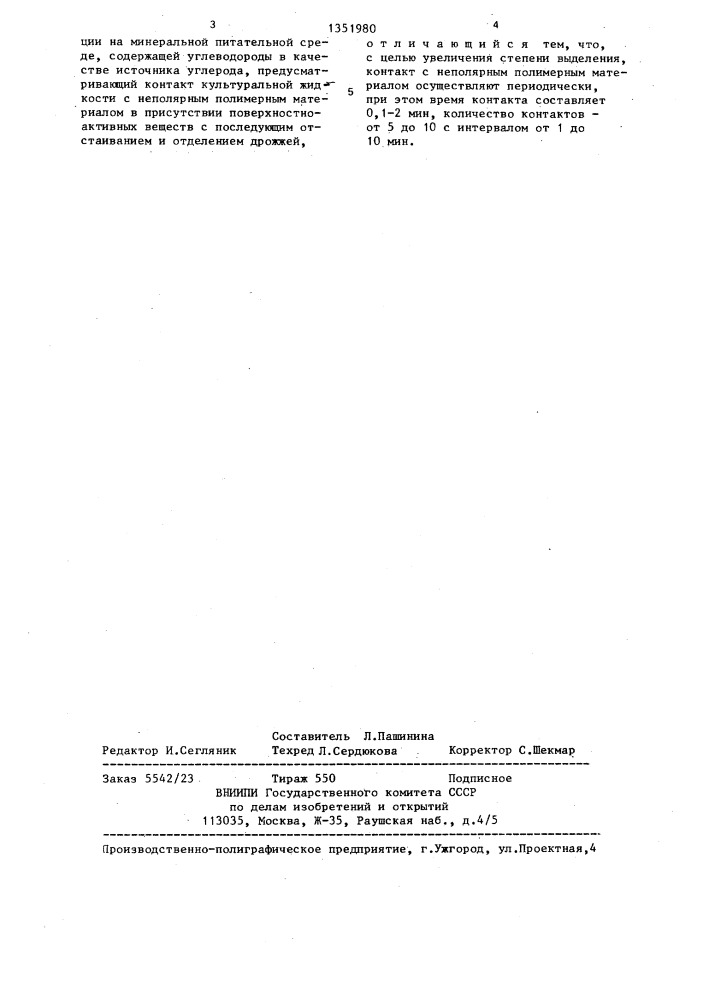 3 1351980 4

ции на минеральной питательной среде, содержащей углеводороды в качестве источника углерода, предусматривающий контакт культуральной жидкости с неполярным полимерным материалом в присутствии поверхностно-активных веществ с последующим отстаиванием и отделением дрожжей,

5

отличающийся тем, что, с целью увеличения степени выделения, контакт с неполярным полимерным материалом осуществляют периодически, при этом время контакта составляет 0,1-2 мин, количество контактов - от 5 до 10 с интервалом от 1 до 10 мин.

Составитель Л.Пашинина
Редактор И.Сегляник Техред Л.Сердюкова Корректор С.Шекмар

Заказ 5542/23 Тираж 550 Подписное
ВНИИПИ Государственного комитета СССР
по делам изобретений и открытий
113035, Москва, Ж-35, Раушская наб., д.4/5

Производственно-полиграфическое предприятие, г.Ужгород, ул.Проектная,4